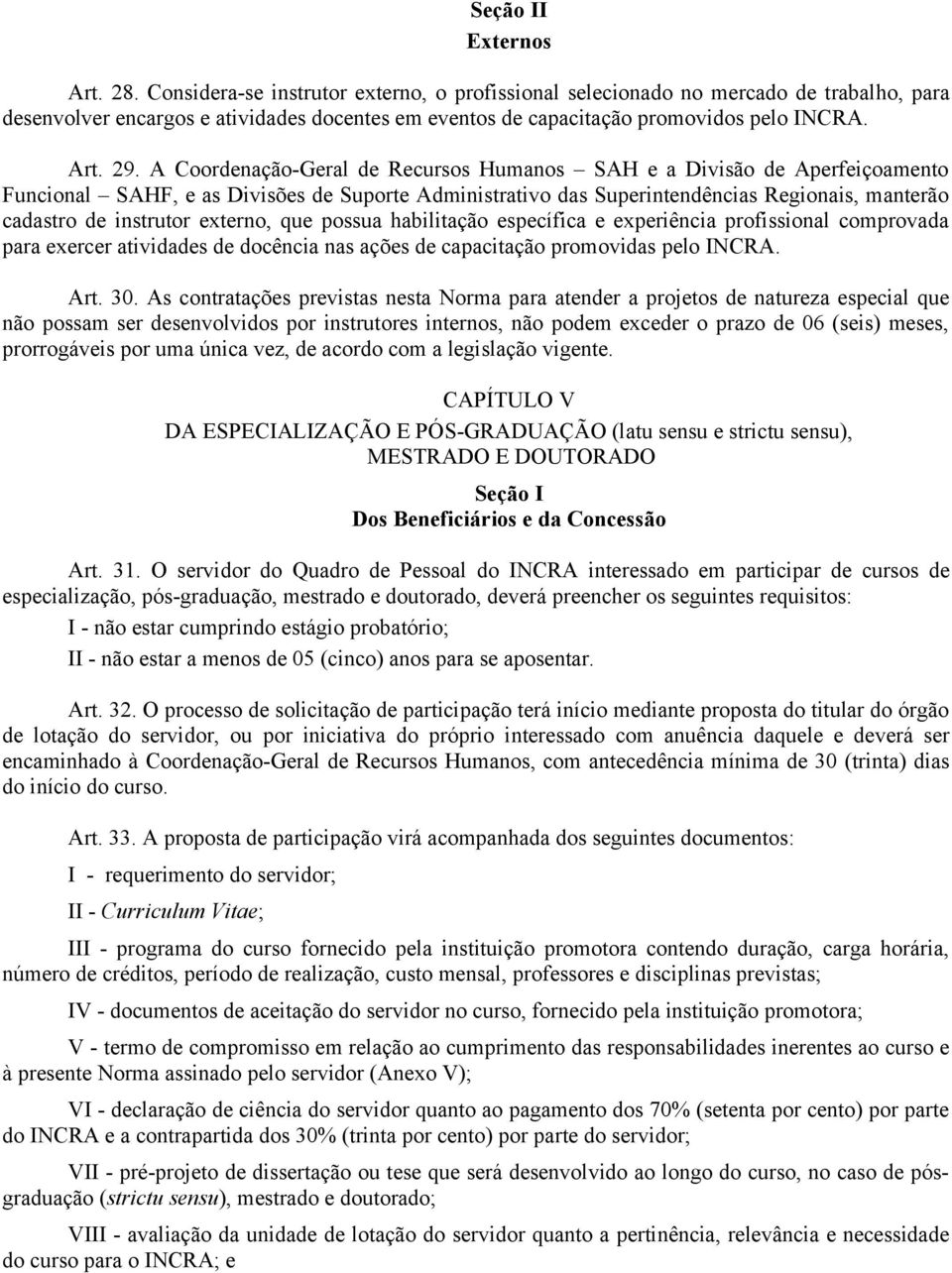 Seção II
Externos

Art. 28. Considera-se instrutor externo, o profissional selecionado no mercado de trabalho, para desenvolver encargos e atividades docentes em eventos de capacitação promovidos pelo INCRA.

Art. 29. A Coordenação-Geral de Recursos Humanos – SAH e a Divisão de Aperfeiçoamento Funcional – SAHF, e as Divisões de Suporte Administrativo das Superintendências Regionais, manterão cadastro de instrutor externo, que possua habilitação específica e experiência profissional comprovada para exercer atividades de docência nas ações de capacitação promovidas pelo INCRA.

Art. 30. As contratações previstas nesta Norma para atender a projetos de natureza especial que não possam ser desenvolvidos por instrutores internos, não podem exceder o prazo de 06 (seis) meses, prorrogáveis por uma única vez, de acordo com a legislação vigente.

CAPÍTULO V
DA ESPECIALIZAÇÃO E PÓS-GRADUAÇÃO (latu sensu e strictu sensu), MESTRADO E DOUTORADO

Seção I
Dos Beneficiários e da Concessão

Art. 31. O servidor do Quadro de Pessoal do INCRA interessado em participar de cursos de especialização, pós-graduação, mestrado e doutorado, deverá preencher os seguintes requisitos:

I - não estar cumprindo estágio probatório;

II - não estar a menos de 05 (cinco) anos para se aposentar.

Art. 32. O processo de solicitação de participação terá início mediante proposta do titular do órgão de lotação do servidor, ou por iniciativa do próprio interessado com anuência daquele e deverá ser encaminhado à Coordenação-Geral de Recursos Humanos, com antecedência mínima de 30 (trinta) dias do início do curso.

Art. 33. A proposta de participação virá acompanhada dos seguintes documentos:

I - requerimento do servidor;

II - Curriculum Vitae;

III - programa do curso fornecido pela instituição promotora contendo duração, carga horária, número de créditos, período de realização, custo mensal, professores e disciplinas previstas;

IV - documentos de aceitação do servidor no curso, fornecido pela instituição promotora;

V - termo de compromisso em relação ao cumprimento das responsabilidades inerentes ao curso e à presente Norma assinado pelo servidor (Anexo V);

VI - declaração de ciência do servidor quanto ao pagamento dos 70% (setenta por cento) por parte do INCRA e a contrapartida dos 30% (trinta por cento) por parte do servidor;

VII - pré-projeto de dissertação ou tese que será desenvolvido ao longo do curso, no caso de pós-graduação (strictu sensu), mestrado e doutorado;

VIII - avaliação da unidade de lotação do servidor quanto a pertinência, relevância e necessidade do curso para o INCRA; e